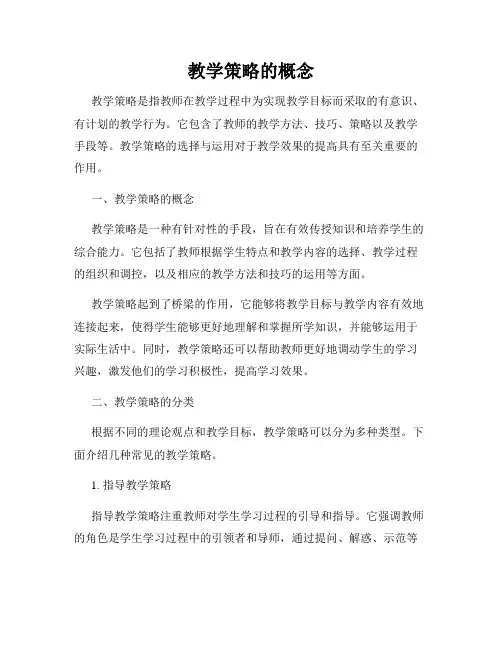 教学策略的概念

教学策略是指教师在教学过程中为实现教学目标而采取的有意识、有计划的教学行为。它包含了教师的教学方法、技巧、策略以及教学手段等。教学策略的选择与运用对于教学效果的提高具有至关重要的作用。

一、教学策略的概念

教学策略是一种有针对性的手段，旨在有效传授知识和培养学生的综合能力。它包括了教师根据学生特点和教学内容的选择、教学过程的组织和调控，以及相应的教学方法和技巧的运用等方面。

教学策略起到了桥梁的作用，它能够将教学目标与教学内容有效地连接起来，使得学生能够更好地理解和掌握所学知识，并能够运用于实际生活中。同时，教学策略还可以帮助教师更好地调动学生的学习兴趣，激发他们的学习积极性，提高学习效果。

二、教学策略的分类

根据不同的理论观点和教学目标，教学策略可以分为多种类型。下面介绍几种常见的教学策略。

1. 指导教学策略

指导教学策略注重教师对学生学习过程的引导和指导。它强调教师的角色是学生学习过程中的引领者和导师，通过提问、解惑、示范等